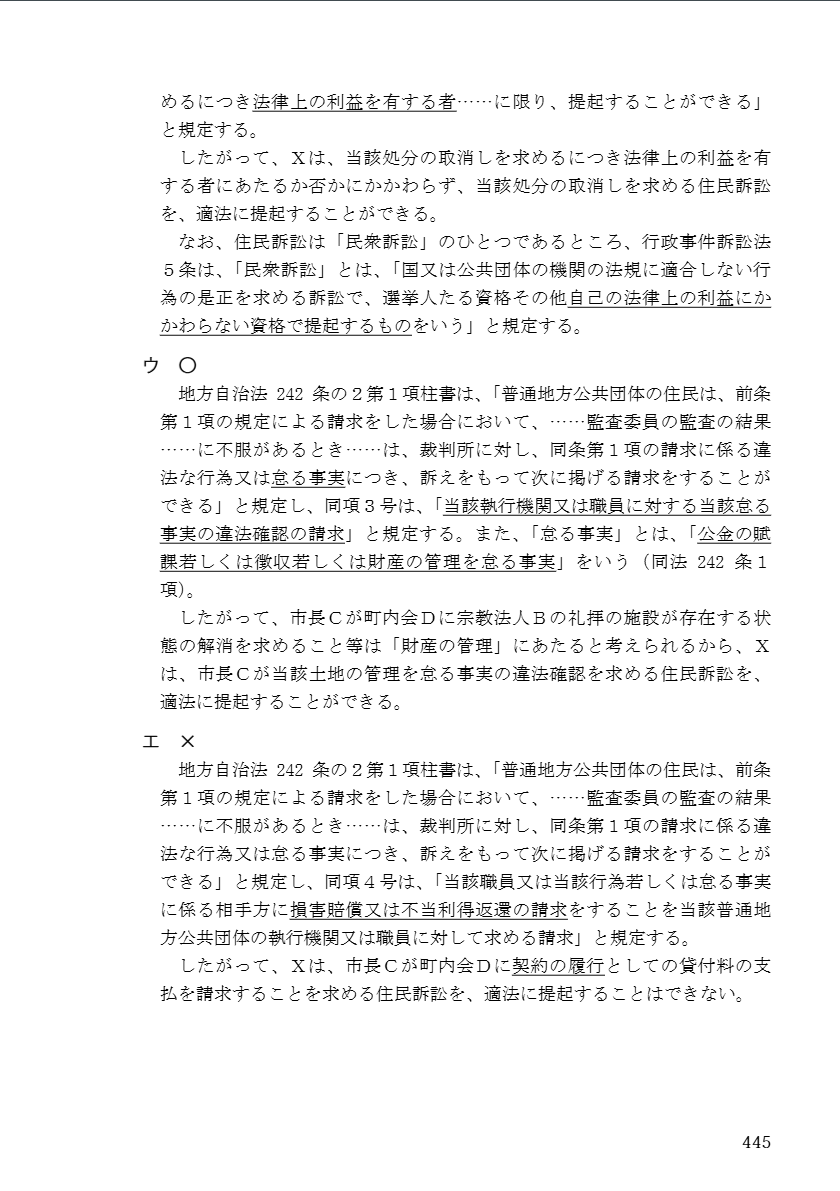 めるにつき法律上の利益を有する者……に限り、提起することができる」と規定する。

したがって、Xは、当該処分の取消しを求めるにつき法律上の利益を有する者にあたるか否かにかかわらず、当該処分の取消しを求める住民訴訟を、適法に提起することができる。

なお、住民訴訟は「民衆訴訟」のひとつであるところ、行政事件訴訟法５条は、「民衆訴訟」とは、「国又は公共団体の機関の法規に適合しない行為の是正を求める訴訟で、選挙人たる資格その他自己の法律上の利益にかかわらない資格で提起するものをいう」と規定する。

ウ　○

地方自治法 242 条の２第１項柱書は、「普通地方公共団体の住民は、前条第１項の規定による請求をした場合において、……監査委員の監査の結果……に不服があるとき……は、裁判所に対し、同条第１項の請求に係る違法な行為又は怠る事実につき、訴えをもって次に掲げる請求をすることができる」と規定し、同項３号は、「当該執行機関又は職員に対する当該怠る事実の違法確認の請求」と規定する。また、「怠る事実」とは、「公金の賦課若しくは徴収若しくは財産の管理を怠る事実」をいう（同法 242 条１項）。

したがって、市長Cが町内会Dに宗教法人Bの礼拝の施設が存在する状態の解消を求めること等は「財産の管理」にあたると考えられるから、Xは、市長Cが当該土地の管理を怠る事実の違法確認を求める住民訴訟を、適法に提起することができる。

エ　×

地方自治法 242 条の２第１項柱書は、「普通地方公共団体の住民は、前条第１項の規定による請求をした場合において、……監査委員の監査の結果……に不服があるとき……は、裁判所に対し、同条第１項の請求に係る違法な行為又は怠る事実につき、訴えをもって次に掲げる請求をすることができる」と規定し、同項４号は、「当該職員又は当該行為若しくは怠る事実に係る相手方に損害賠償又は不当利得返還の請求をすることを当該普通地方公共団体の執行機関又は職員に対して求める請求」と規定する。

したがって、Xは、市長Cが町内会Dに契約の履行としての貸付料の支払を請求することを求める住民訴訟を、適法に提起することはできない。

445